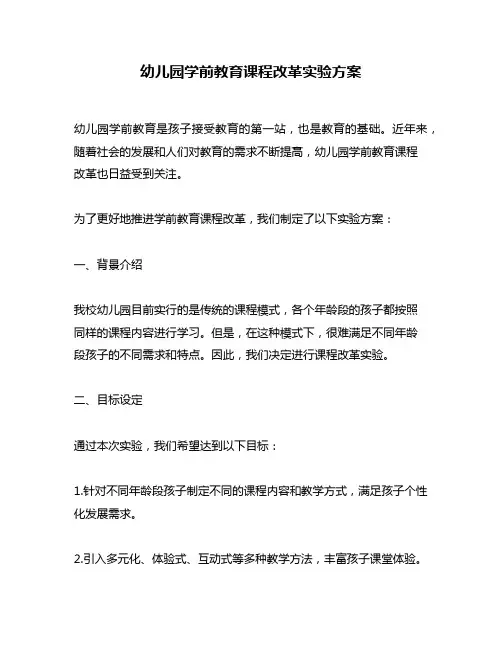 幼儿园学前教育课程改革实验方案

幼儿园学前教育是孩子接受教育的第一站，也是教育的基础。近年来，随着社会的发展和人们对教育的需求不断提高，幼儿园学前教育课程改革也日益受到关注。

为了更好地推进学前教育课程改革，我们制定了以下实验方案：

一、背景介绍

我校幼儿园目前实行的是传统的课程模式，各个年龄段的孩子都按照同样的课程内容进行学习。但是，在这种模式下，很难满足不同年龄段孩子的不同需求和特点。因此，我们决定进行课程改革实验。

二、目标设定

通过本次实验，我们希望达到以下目标：

1.针对不同年龄段孩子制定不同的课程内容和教学方式，满足孩子个性化发展需求。

2.引入多元化、体验式、互动式等多种教学方法，丰富孩子课堂体验。